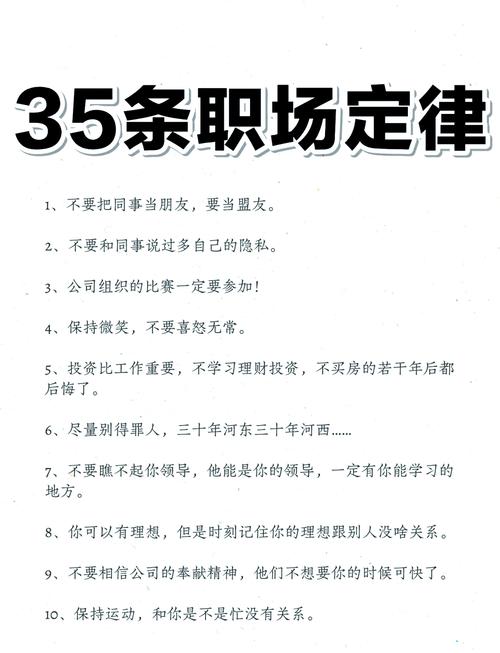 35条职场定律

1、不要把同事当朋友，要当盟友。

2、不要和同事说过多自己的隐私。

3、公司组织的比赛一定要参加！

4、保持微笑，不要喜怒无常。

5、投资比工作重要，不学习理财投资，不买房的若干年后都后悔了。

6、尽量别得罪人，三十年河东三十年河西......

7、不要瞧不起你领导，他能是你的领导，一定有你能学习的地方。

8、你可以有理想，但是时刻记住你的理想跟别人没啥关系。

9、不要相信公司的奉献精神，他们不想要你的时候可快了。

10、保持运动，和你是不是忙没有关系。